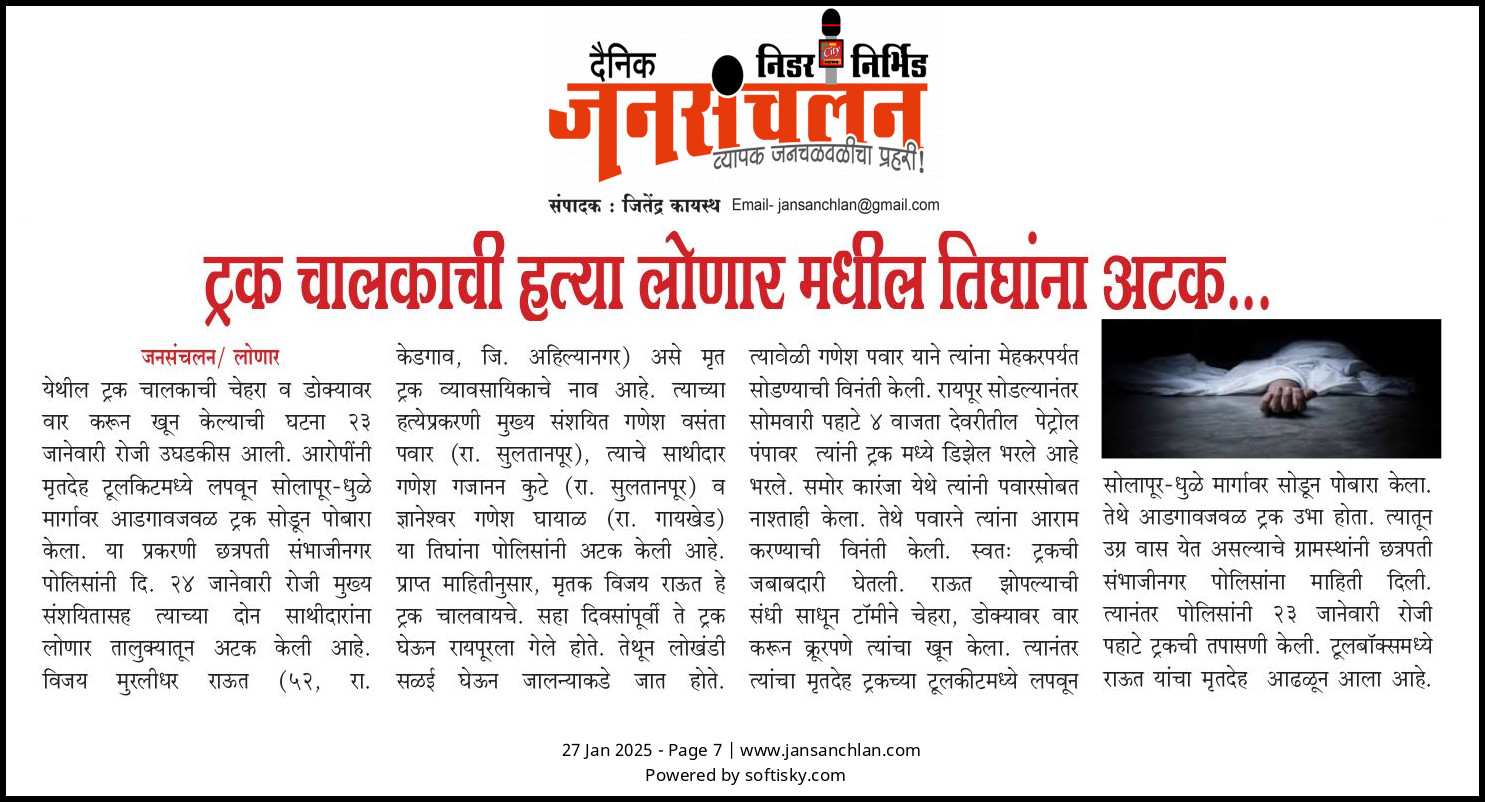 दैनिक निडर निर्भिड
जनसंचलन
व्यापक जनचळवळीचा प्रहरी!

संपादक : जितेंद्र कायस्थ Email- jansanchlan@gmail.com

ट्रक चालकाची हत्या लोणार मधील तिघांना अटक...

जनसंचलन/ लोणार
येथील ट्रक चालकाची चेहरा व डोक्यावर वार करून खून केल्याची घटना २३ जानेवारी रोजी उघडकीस आली. आरोपींनी मृतदेह टूलकिटमध्ये लपवून सोलापूर-धुळे मार्गावर आडगावजवळ ट्रक सोडून पोबारा केला. या प्रकरणी छत्रपती संभाजीनगर पोलिसांनी दि. २४ जानेवारी रोजी मुख्य संशयितासह त्याच्या दोन साथीदारांना लोणार तालुक्यातून अटक केली आहे. विजय मुरलीधर राऊत (५२, रा. केडगाव, जि. अहिल्यानगर) असे मृत ट्रक व्यावसायिकाचे नाव आहे. त्याच्या हत्येप्रकरणी मुख्य संशयित गणेश वसंता पवार (रा. सुलतानपूर), त्याचे साथीदार गणेश गजानन कुटे (रा. सुलतानपूर) व ज्ञानेश्वर गणेश घायाळ (रा. गायखेड) या तिघांना पोलिसांनी अटक केली आहे. प्राप्त माहितीनुसार, मृतक विजय राऊत हे ट्रक चालवायचे. सहा दिवसांपूर्वी ते ट्रक घेऊन रायपूरला गेले होते. तेथून लोखंडी सळई घेऊन जालन्याकडे जात होते. त्यावेळी गणेश पवार याने त्यांना मेहकरपर्यंत सोडण्याची विनंती केली. रायपूर सोडल्यानंतर सोमवारी पहाटे ४ वाजता देवरीतील पेट्रोल पंपावर त्यांनी ट्रक मध्ये डिझेल भरले आहे भरले. समोर कारंजा येथे त्यांनी पवारसोबत नाश्ताही केला. तेथे पवारने त्यांना आराम करण्याची विनंती केली. स्वतः ट्रकची जबाबदारी घेतली. राऊत झोपल्याची संधी साधून टॉमीने चेहरा, डोक्यावर वार करून क्रूरपणे त्यांचा खून केला. त्यानंतर त्यांचा मृतदेह ट्रकच्या टूलकीटमध्ये लपवून सोलापूर-धुळे मार्गावर सोडून पोबारा केला. तेथे आडगावजवळ ट्रक उभा होता. त्यातून उग्र वास येत असल्याचे ग्रामस्थांनी छत्रपती संभाजीनगर पोलिसांना माहिती दिली. त्यानंतर पोलिसांनी २३ जानेवारी रोजी पहाटे ट्रकची तपासणी केली. टूलबॉक्समध्ये राऊत यांचा मृतदेह आढळून आला आहे.

27 Jan 2025 - Page 7 | www.jansanchlan.com
Powered by softisky.com